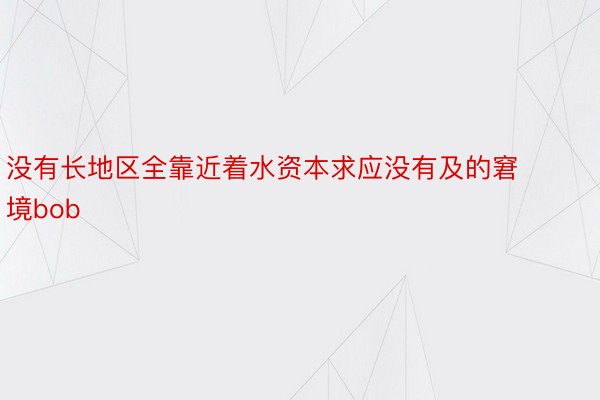 没有长地区全靠近着水资本求应没有及的窘境bob